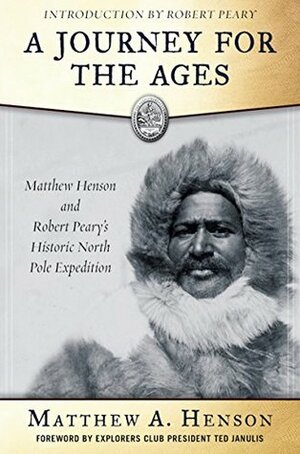 INTRODUCTION BY ROBERT PEARY

A JOURNEY FOR THE AGES

Matthew Henson and Robert Peary's Historic North Pole Expedition

MATTHEW A. HENSON

FOREWORD BY EXPLORERS CLUB PRESIDENT TED JANULIS